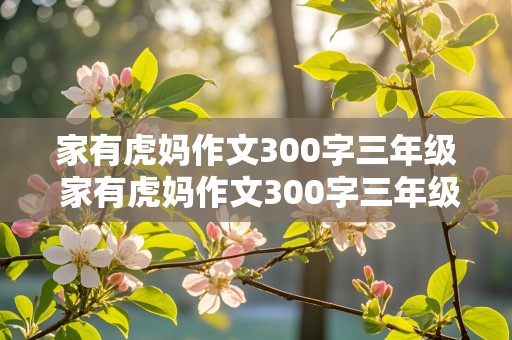 家有虎妈作文300字三年级
家有虎妈作文300字三年级